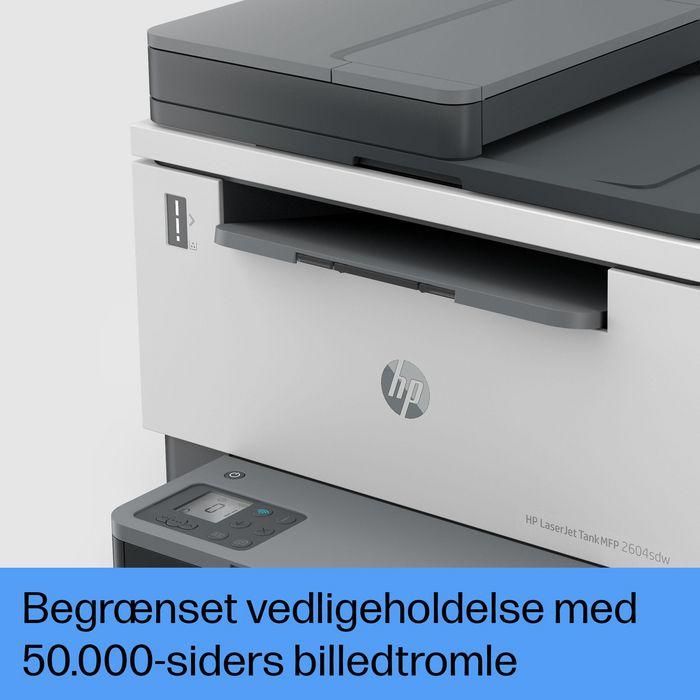 hp

HP LaserJet Tank MFP 2604sdw

Begrænset vedligeholdelse med 50.000-siders billedtromle